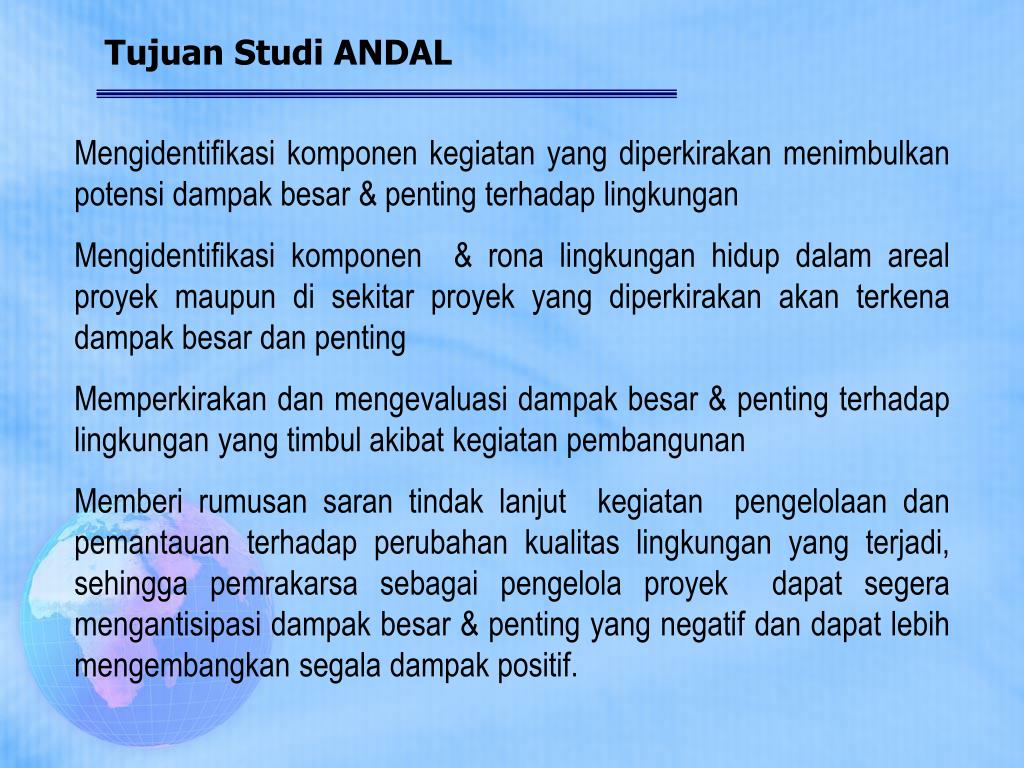 Tujuan Studi ANDAL

Mengidentifikasi komponen kegiatan yang diperkirakan menimbulkan potensi dampak besar & penting terhadap lingkungan

Mengidentifikasi komponen & rona lingkungan hidup dalam areal proyek maupun di sekitar proyek yang diperkirakan akan terkena dampak besar dan penting

Memperkirakan dan mengevaluasi dampak besar & penting terhadap lingkungan yang timbul akibat kegiatan pembangunan

Memberi rumusan saran tindak lanjut kegiatan pengelolaan dan pemantauan terhadap perubahan kualitas lingkungan yang terjadi, sehingga pemrakarsa sebagai pengelola proyek dapat segera mengantisipasi dampak besar & penting yang negatif dan dapat lebih mengembangkan segala dampak positif.